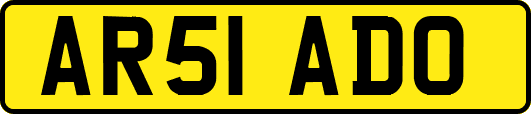 AR51 ADO